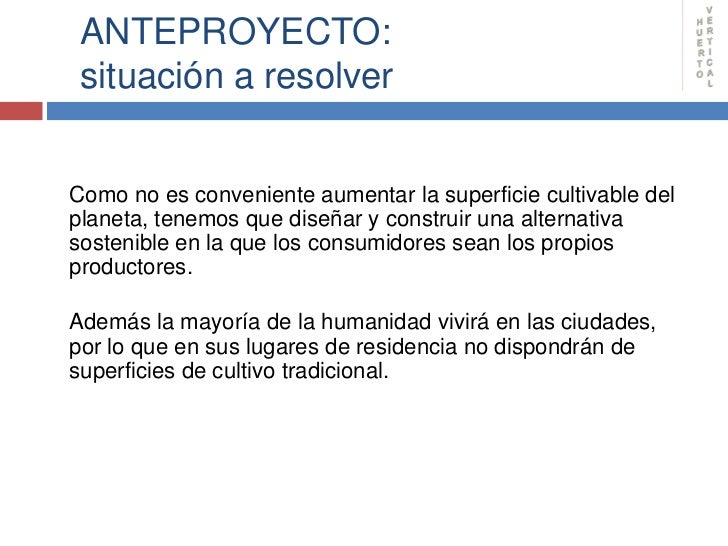 ANTEPROYECTO:
situación a resolver

HUERTO VERTICAL

Como no es conveniente aumentar la superficie cultivable del planeta, tenemos que diseñar y construir una alternativa sostenible en la que los consumidores sean los propios productores.

Además la mayoría de la humanidad vivirá en las ciudades, por lo que en sus lugares de residencia no dispondrán de superficies de cultivo tradicional.